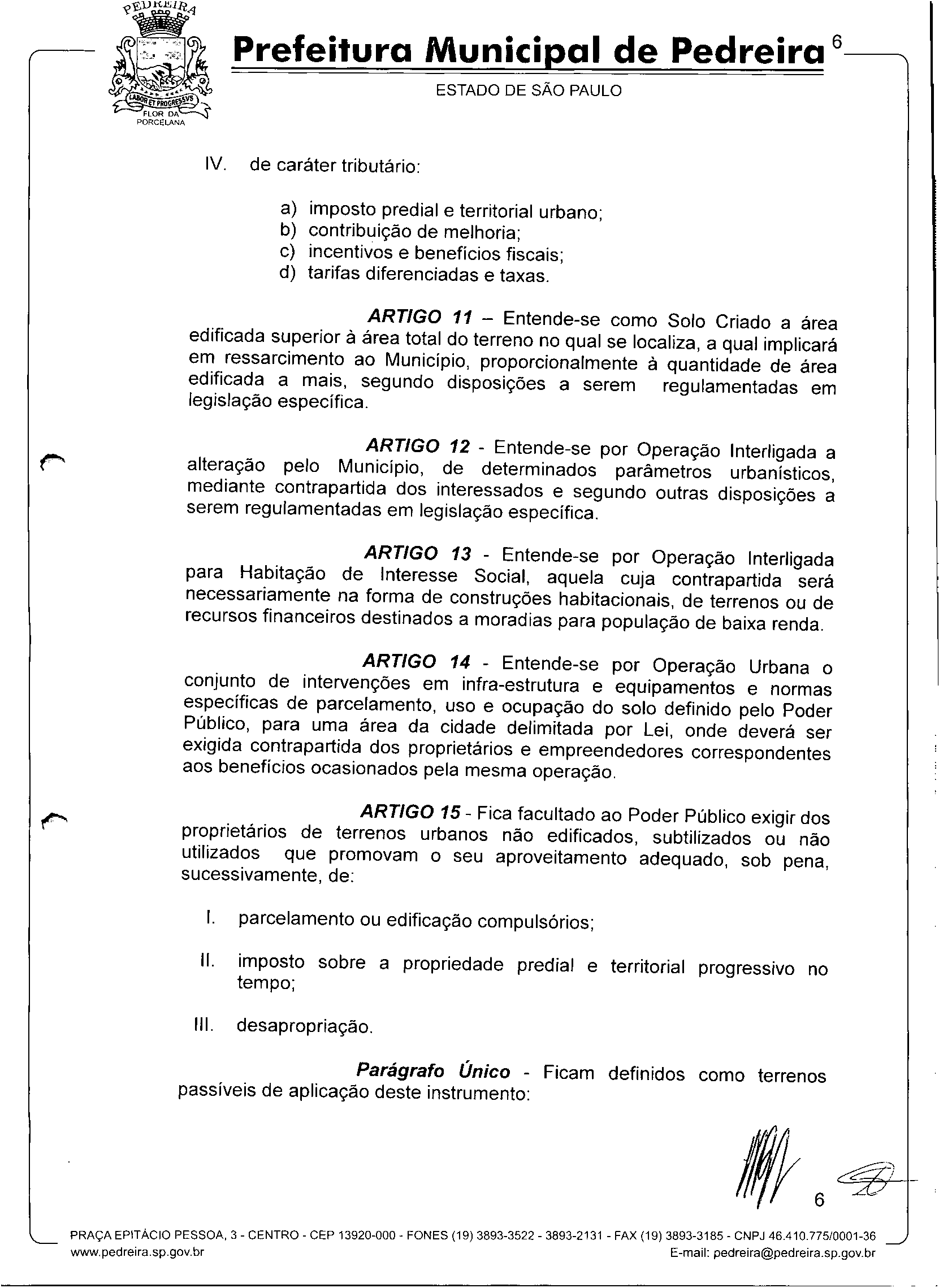 PEDREIRA
LABOR ET PROGRESSVS
FLOR DA PORCELANA

Prefeitura Municipal de Pedreira 6

ESTADO DE SÃO PAULO

IV. de caráter tributário:

a) imposto predial e territorial urbano;
b) contribuição de melhoria;
c) incentivos e benefícios fiscais;
d) tarifas diferenciadas e taxas.

ARTIGO 11 – Entende-se como Solo Criado a área edificada superior à área total do terreno no qual se localiza, a qual implicará em ressarcimento ao Município, proporcionalmente à quantidade de área edificada a mais, segundo disposições a serem regulamentadas em legislação específica.

ARTIGO 12 - Entende-se por Operação Interligada a alteração pelo Município, de determinados parâmetros urbanísticos, mediante contrapartida dos interessados e segundo outras disposições a serem regulamentadas em legislação específica.

ARTIGO 13 - Entende-se por Operação Interligada para Habitação de Interesse Social, aquela cuja contrapartida será necessariamente na forma de construções habitacionais, de terrenos ou de recursos financeiros destinados a moradias para população de baixa renda.

ARTIGO 14 - Entende-se por Operação Urbana o conjunto de intervenções em infra-estrutura e equipamentos e normas específicas de parcelamento, uso e ocupação do solo definido pelo Poder Público, para uma área da cidade delimitada por Lei, onde deverá ser exigida contrapartida dos proprietários e empreendedores correspondentes aos benefícios ocasionados pela mesma operação.

ARTIGO 15 - Fica facultado ao Poder Público exigir dos proprietários de terrenos urbanos não edificados, subtilizados ou não utilizados que promovam o seu aproveitamento adequado, sob pena, sucessivamente, de:

I. parcelamento ou edificação compulsórios;

II. imposto sobre a propriedade predial e territorial progressivo no tempo;

III. desapropriação.

Parágrafo Único - Ficam definidos como terrenos passíveis de aplicação deste instrumento:

6

PRAÇA EPITÁCIO PESSOA, 3 - CENTRO - CEP 13920-000 - FONES (19) 3893-3522 - 3893-2131 - FAX (19) 3893-3185 - CNPJ 46.410.775/0001-36
www.pedreira.sp.gov.br E-mail: pedreira@pedreira.sp.gov.br